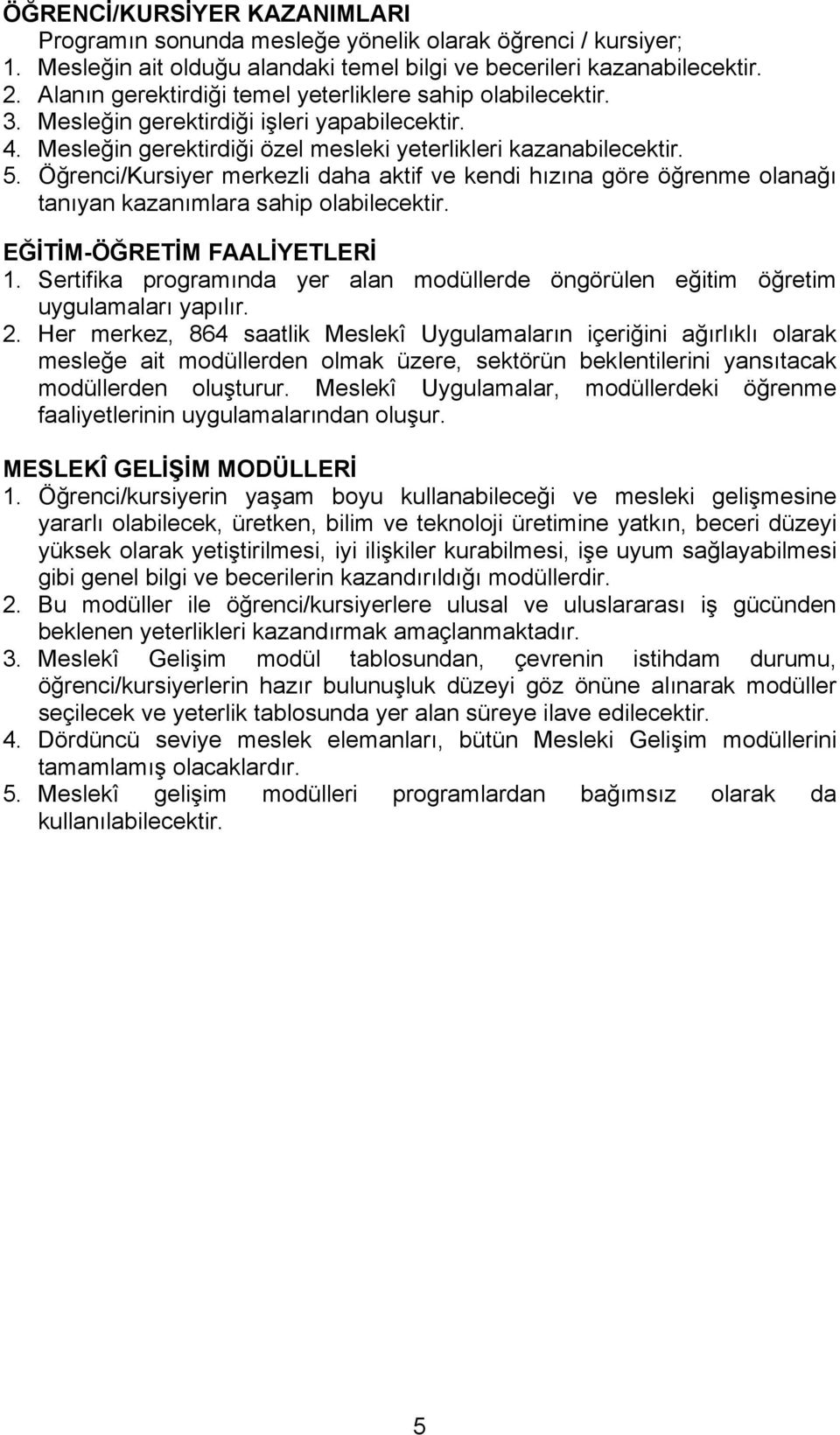 ÖĞRENCİ/KURSİYER KAZANIMLARI

Programın sonunda mesleğe yönelik olarak öğrenci / kursiyer;
1. Mesleğin ait olduğu alandaki temel bilgi ve becerileri kazanabilecektir.
2. Alanın gerektirdiği temel yeterliklere sahip olabilecektir.
3. Mesleğin gerektirdiği işleri yapabilecektir.
4. Mesleğin gerektirdiği özel mesleki yeterlikleri kazanabilecektir.
5. Öğrenci/Kursiyer merkezli daha aktif ve kendi hızına göre öğrenme olanağı tanıyan kazanımlara sahip olabilecektir.

EĞİTİM-ÖĞRETİM FAALİYETLERİ
1. Sertifika programında yer alan modüllerde öngörülen eğitim öğretim uygulamaları yapılır.
2. Her merkez, 864 saatlik Meslekî Uygulamaların içeriğini ağırlıklı olarak mesleğe ait modüllerden olmak üzere, sektörün beklentilerini yansıtacak modüllerden oluşturur. Meslekî Uygulamalar, modüllerdeki öğrenme faaliyetlerinin uygulamalarından oluşur.

MESLEKÎ GELİŞİM MODÜLLERİ
1. Öğrenci/kursiyerin yaşam boyu kullanabileceği ve mesleki gelişmesine yararlı olabilecek, üretken, bilim ve teknoloji üretimine yatkın, beceri düzeyi yüksek olarak yetiştirilmesi, iyi ilişkiler kurabilmesi, işe uyum sağlayabilmesi gibi genel bilgi ve becerilerin kazandırıldığı modüllerdir.
2. Bu modüller ile öğrenci/kursiyerlere ulusal ve uluslararası iş gücünden beklenen yeterlikleri kazandırmak amaçlanmaktadır.
3. Meslekî Gelişim modül tablosundan, çevrenin istihdam durumu, öğrenci/kursiyerlerin hazır bulunuşluk düzeyi göz önüne alınarak modüller seçilecek ve yeterlik tablosunda yer alan süreye ilave edilecektir.
4. Dördüncü seviye meslek elemanları, bütün Mesleki Gelişim modüllerini tamamlamış olacaklardır.
5. Meslekî gelişim modülleri programlardan bağımsız olarak da kullanılabilecektir.

5